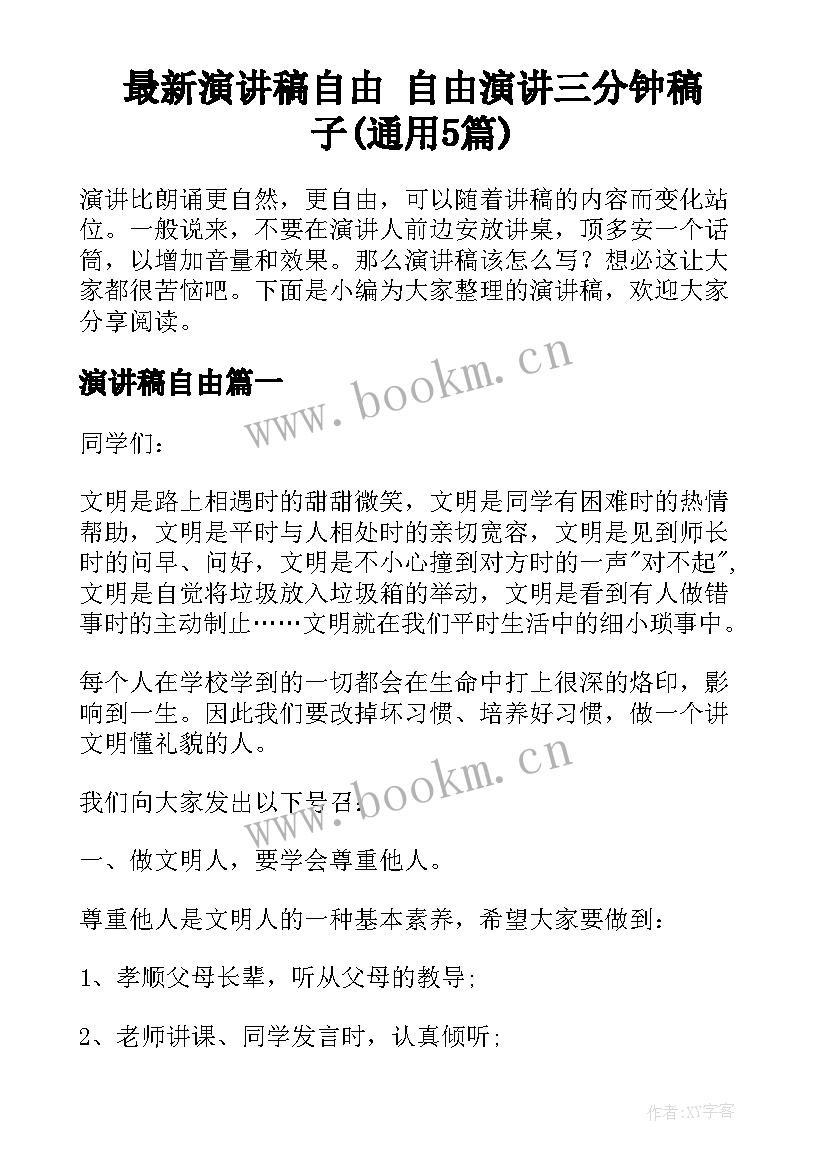 最新演讲稿自由 自由演讲三分钟稿子(通用5篇)

演讲比朗诵更自然，更自由，可以随着讲稿的内容而变化站位。一般说来，不要在演讲人前边安放讲桌，顶多安一个话筒，以增加音量和效果。那么演讲稿该怎么写？想必这让大家都很苦恼吧。下面是小编为大家整理的演讲稿，欢迎大家分享阅读。

演讲稿自由篇一

www.bookm.cn

同学们：

文明是路上相遇时的甜甜微笑，文明是同学有困难时的热情帮助，文明是平时与人相处时的亲切宽容，文明是见到师长时的问早、问好，文明是不小心撞到对方时的一声"对不起"，文明是自觉将垃圾放入垃圾箱的举动，文明是看到有人做错事时的主动制止……文明就在我们平时生活中的细小琐事中。

每个人在学校学到的一切都会在生命中打上很深的烙印，影响到一生。因此我们要改掉坏习惯、培养好习惯，做一个讲文明懂礼貌的人。

我们向大家发出以下号召：

www.bookm.cn

一、做文明人，要学会尊重他人。

尊重他人是文明人的一种基本素养，希望大家要做到：

1、孝顺父母长辈，听从父母的教导；

2、老师讲课、同学发言时，认真倾听；

作者:XY字客